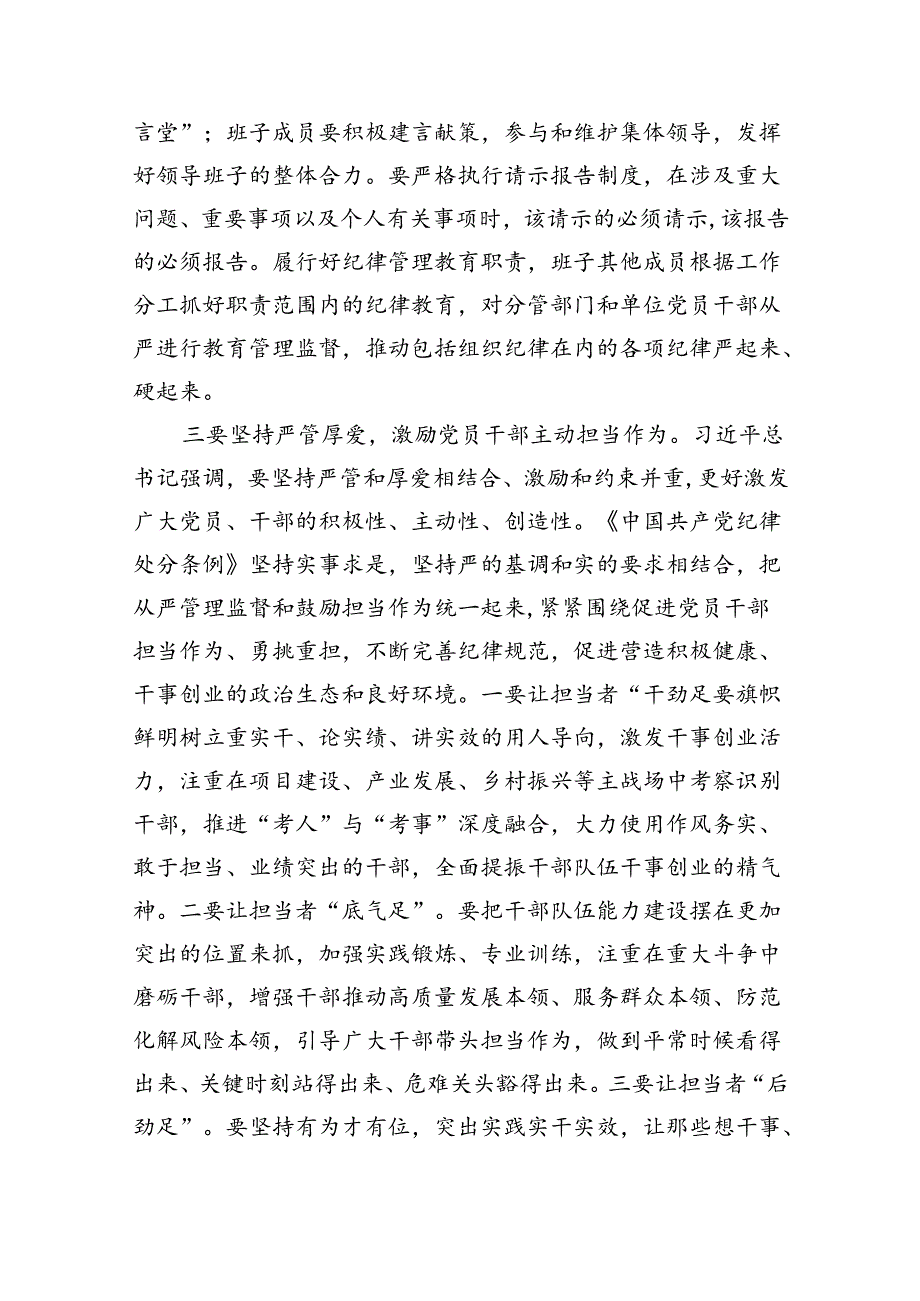 言堂”；班子成员要积极建言献策，参与和维护集体领导，发挥好领导班子的整体合力。要严格执行请示报告制度，在涉及重大问题、重要事项以及个人有关事项时，该请示的必须请示，该报告的必须报告。履行好纪律管理教育职责，班子其他成员根据工作分工抓好职责范围内的纪律教育，对分管部门和单位党员干部从严进行教育管理监督，推动包括组织纪律在内的各项纪律严起来、硬起来。

三要坚持严管厚爱，激励党员干部主动担当作为。习近平总书记强调，要坚持严管和厚爱相结合、激励和约束并重，更好激发广大党员、干部的积极性、主动性、创造性。《中国共产党纪律处分条例》坚持实事求是，坚持严的基调和实的要求相结合，把从严管理监督和鼓励担当作为统一起来，紧紧围绕促进党员干部担当作为、勇挑重担，不断完善纪律规范，促进营造积极健康、干事创业的政治生态和良好环境。一要让担当者“干劲足要旗帜鲜明树立重实干、论实绩、讲实效的用人导向，激发干事创业活力，注重在项目建设、产业发展、乡村振兴等主战场中考察识别干部，推进“考人”与“考事”深度融合，大力使用作风务实、敢于担当、业绩突出的干部，全面提振干部队伍干事创业的精气神。二要让担当者“底气足”。要把干部队伍能力建设摆在更加突出的位置来抓，加强实践锻炼、专业训练，注重在重大斗争中磨砺干部，增强干部推动高质量发展本领、服务群众本领、防范化解风险本领，引导广大干部带头担当作为，做到平常时候看得出来、关键时刻站得出来、危难关头豁得出来。三要让担当者“后劲足”。要坚持有为才有位，突出实践实干实效，让那些想干事、